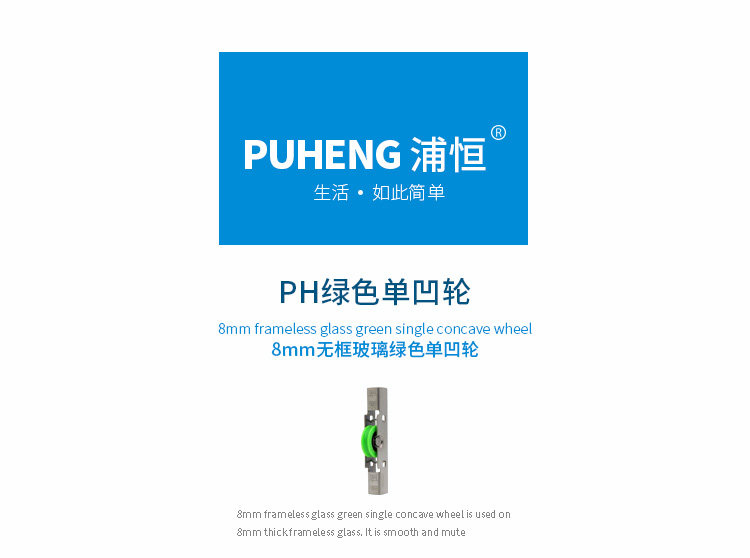 PUHENG 浦恒®

生活 • 如此简单

PH绿色单凹轮

8mm frameless glass green single concave wheel

8mm无框玻璃绿色单凹轮

8mm frameless glass green single concave wheel is used on 8mm thick frameless glass. It is smooth and mute